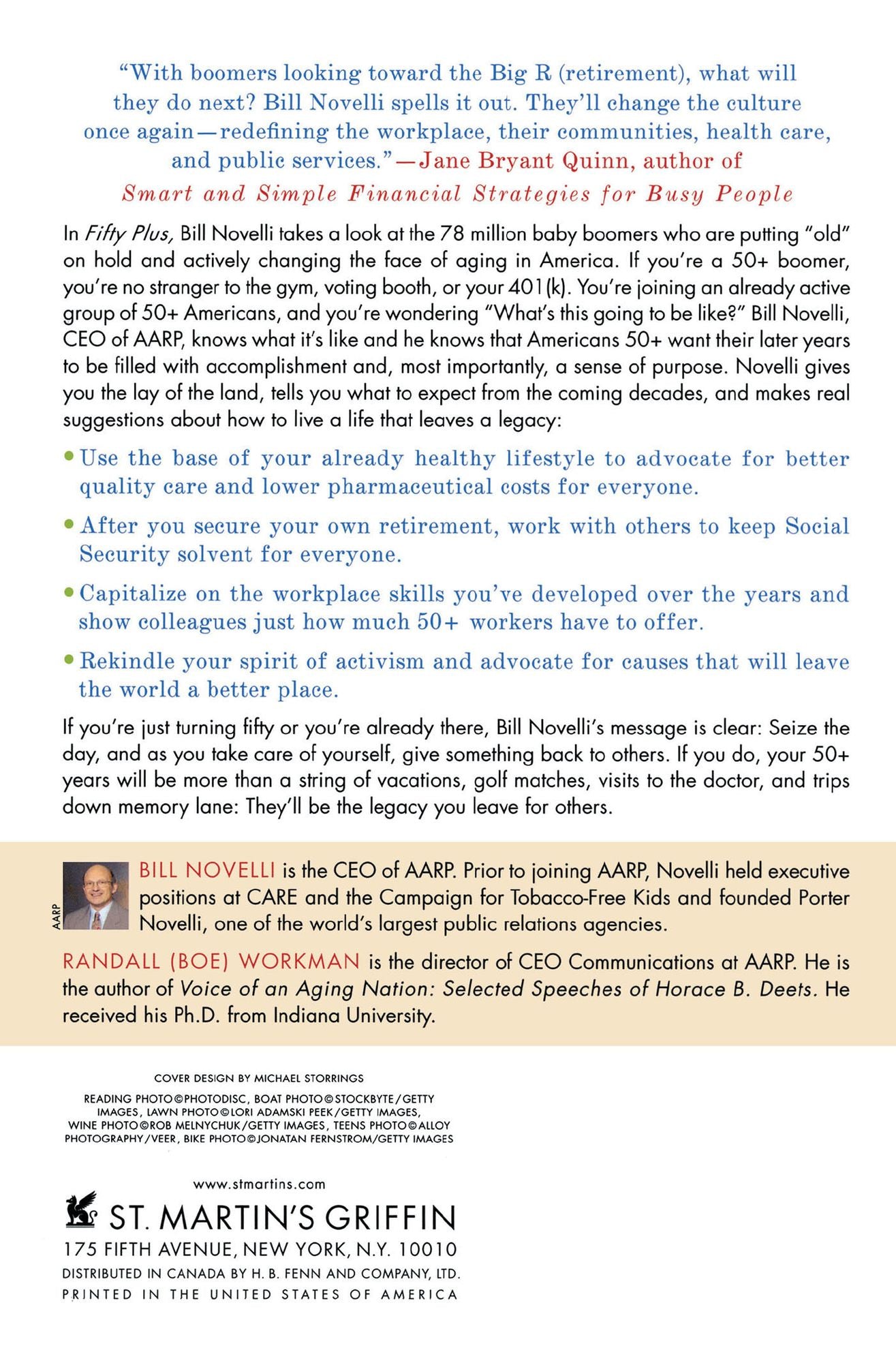 "With boomers looking toward the Big R (retirement), what will they do next? Bill Novelli spells it out. They'll change the culture once again—redefining the workplace, their communities, health care, and public services."—Jane Bryant Quinn, author of Smart and Simple Financial Strategies for Busy People

In Fifty Plus, Bill Novelli takes a look at the 78 million baby boomers who are putting "old" on hold and actively changing the face of aging in America. If you're a 50+ boomer, you're no stranger to the gym, voting booth, or your 401(k). You're joining an already active group of 50+ Americans, and you're wondering "What's this going to be like?" Bill Novelli, CEO of AARP, knows what it's like and he knows that Americans 50+ want their later years to be filled with accomplishment and, most importantly, a sense of purpose. Novelli gives you the lay of the land, tells you what to expect from the coming decades, and makes real suggestions about how to live a life that leaves a legacy:

• Use the base of your already healthy lifestyle to advocate for better quality care and lower pharmaceutical costs for everyone.

• After you secure your own retirement, work with others to keep Social Security solvent for everyone.

• Capitalize on the workplace skills you've developed over the years and show colleagues just how much 50+ workers have to offer.

• Rekindle your spirit of activism and advocate for causes that will leave the world a better place.

If you're just turning fifty or you're already there, Bill Novelli's message is clear: Seize the day, and as you take care of yourself, give something back to others. If you do, your 50+ years will be more than a string of vacations, golf matches, visits to the doctor, and trips down memory lane: They'll be the legacy you leave for others.

AARP

BILL NOVELLI is the CEO of AARP. Prior to joining AARP, Novelli held executive positions at CARE and the Campaign for Tobacco-Free Kids and founded Porter Novelli, one of the world's largest public relations agencies.

RANDALL (BOE) WORKMAN is the director of CEO Communications at AARP. He is the author of Voice of an Aging Nation: Selected Speeches of Horace B. Deets. He received his Ph.D. from Indiana University.

COVER DESIGN BY MICHAEL STORRINGS

READING PHOTO©PHOTODISC, BOAT PHOTO©STOCKBYTE/GETTY IMAGES, LAWN PHOTO©LORI ADAMSKI PEEK/GETTY IMAGES, WINE PHOTO©ROB MELNYCHUK/GETTY IMAGES, TEENS PHOTO©ALLOY PHOTOGRAPHY/VEER, BIKE PHOTO©JONATAN FERNSTROM/GETTY IMAGES

www.stmartins.com

ST. MARTIN'S GRIFFIN
175 FIFTH AVENUE, NEW YORK, N.Y. 10010
DISTRIBUTED IN CANADA BY H. B. FENN AND COMPANY, LTD.
PRINTED IN THE UNITED STATES OF AMERICA